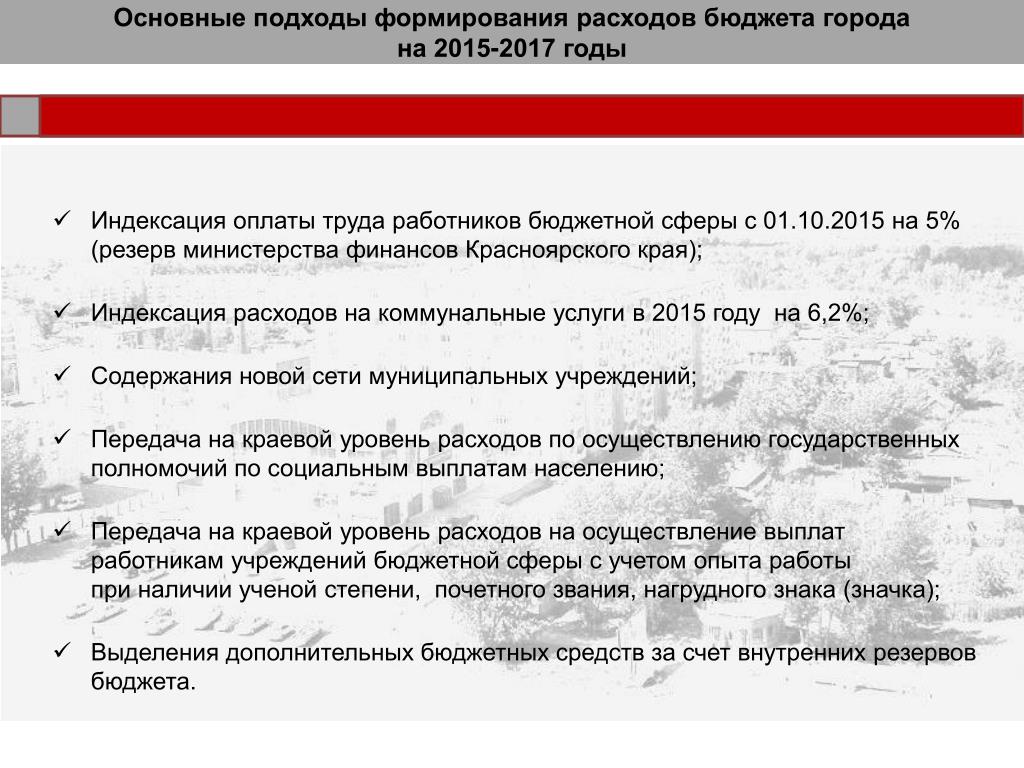 Основные подходы формирования расходов бюджета города на 2015-2017 годы

✓ Индексация оплаты труда работников бюджетной сферы с 01.10.2015 на 5% (резерв министерства финансов Красноярского края);

✓ Индексация расходов на коммунальные услуги в 2015 году на 6,2%;

✓ Содержания новой сети муниципальных учреждений;

✓ Передача на краевой уровень расходов по осуществлению государственных полномочий по социальным выплатам населению;

✓ Передача на краевой уровень расходов на осуществление выплат работникам учреждений бюджетной сферы с учетом опыта работы при наличии ученой степени, почетного звания, нагрудного знака (значка);

✓ Выделения дополнительных бюджетных средств за счет внутренних резервов бюджета.